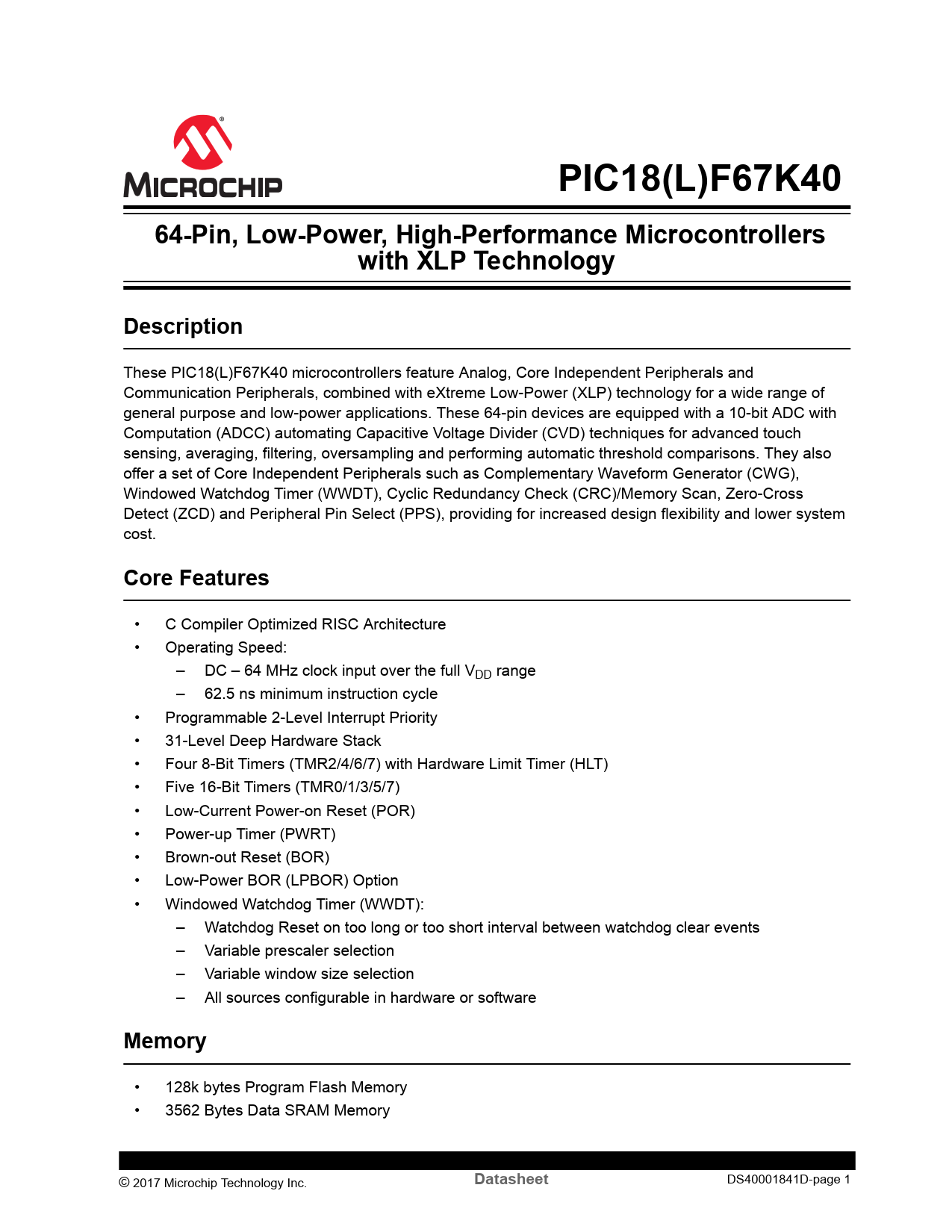 MICROCHIP

PIC18(L)F67K40

64-Pin, Low-Power, High-Performance Microcontrollers with XLP Technology

Description

These PIC18(L)F67K40 microcontrollers feature Analog, Core Independent Peripherals and Communication Peripherals, combined with eXtreme Low-Power (XLP) technology for a wide range of general purpose and low-power applications. These 64-pin devices are equipped with a 10-bit ADC with Computation (ADCC) automating Capacitive Voltage Divider (CVD) techniques for advanced touch sensing, averaging, filtering, oversampling and performing automatic threshold comparisons. They also offer a set of Core Independent Peripherals such as Complementary Waveform Generator (CWG), Windowed Watchdog Timer (WWDT), Cyclic Redundancy Check (CRC)/Memory Scan, Zero-Cross Detect (ZCD) and Peripheral Pin Select (PPS), providing for increased design flexibility and lower system cost.

Core Features

• C Compiler Optimized RISC Architecture
• Operating Speed:
– DC – 64 MHz clock input over the full $V_{DD}$ range
– 62.5 ns minimum instruction cycle
• Programmable 2-Level Interrupt Priority
• 31-Level Deep Hardware Stack
• Four 8-Bit Timers (TMR2/4/6/7) with Hardware Limit Timer (HLT)
• Five 16-Bit Timers (TMR0/1/3/5/7)
• Low-Current Power-on Reset (POR)
• Power-up Timer (PWRT)
• Brown-out Reset (BOR)
• Low-Power BOR (LPBOR) Option
• Windowed Watchdog Timer (WWDT):
– Watchdog Reset on too long or too short interval between watchdog clear events
– Variable prescaler selection
– Variable window size selection
– All sources configurable in hardware or software

Memory

• 128k bytes Program Flash Memory
• 3562 Bytes Data SRAM Memory

© 2017 Microchip Technology Inc. Datasheet DS40001841D-page 1